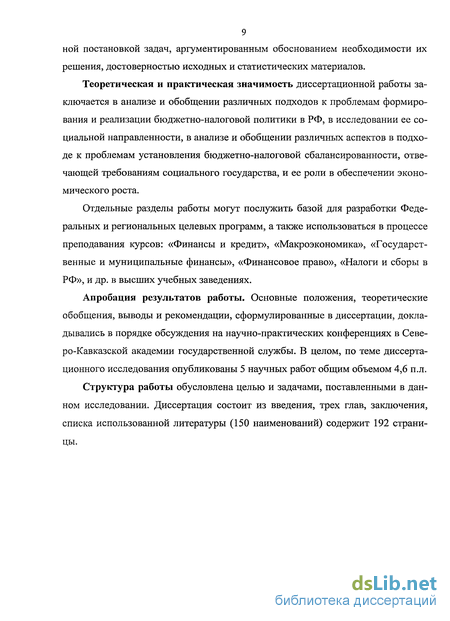 9

ной постановкой задач, аргументированным обоснованием необходимости их решения, достоверностью исходных и статистических материалов.

Теоретическая и практическая значимость диссертационной работы заключается в анализе и обобщении различных подходов к проблемам формирования и реализации бюджетно-налоговой политики в РФ, в исследовании ее социальной направленности, в анализе и обобщении различных аспектов в подходе к проблемам установления бюджетно-налоговой сбалансированности, отвечающей требованиям социального государства, и ее роли в обеспечении экономического роста.

Отдельные разделы работы могут послужить базой для разработки Федеральных и региональных целевых программ, а также использоваться в процессе преподавания курсов: «Финансы и кредит», «Макроэкономика», «Государственные и муниципальные финансы», «Финансовое право», «Налоги и сборы в РФ», и др. в высших учебных заведениях.

Апробация результатов работы. Основные положения, теоретические обобщения, выводы и рекомендации, сформулированные в диссертации, докладывались в порядке обсуждения на научно-практических конференциях в Северо-Кавказской академии государственной службы. В целом, по теме диссертационного исследования опубликованы 5 научных работ общим объемом 4,6 п.л.

Структура работы обусловлена целью и задачами, поставленными в данном исследовании. Диссертация состоит из введения, трех глав, заключения, списка использованной литературы (150 наименований) содержит 192 страницы.

dsLib.net
библиотека диссертаций